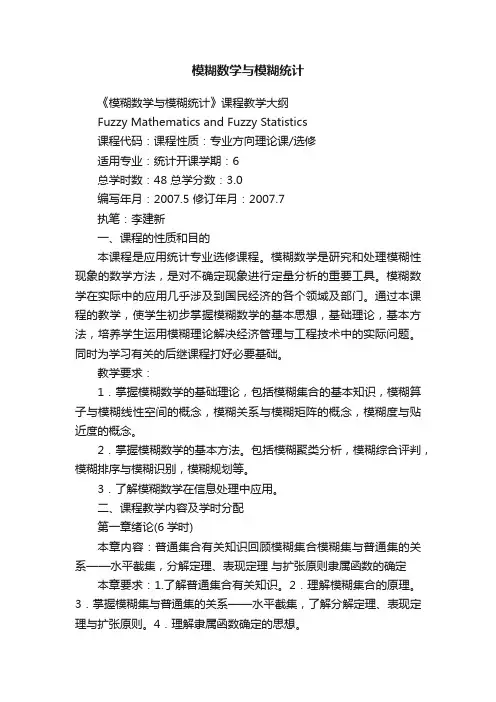 模糊数学与模糊统计

《模糊数学与模糊统计》课程教学大纲

Fuzzy Mathematics and Fuzzy Statistics

课程代码：课程性质：专业方向理论课/选修

适用专业：统计开课学期：6

总学时数：48 总学分数：3.0

编写年月：2007.5 修订年月：2007.7

执笔：李建新

一、课程的性质和目的

本课程是应用统计专业选修课程。模糊数学是研究和处理模糊性现象的数学方法，是对不确定现象进行定量分析的重要工具。模糊数学在实际中的应用几乎涉及到国民经济的各个领域及部门。通过本课程的教学，使学生初步掌握模糊数学的基本思想，基础理论，基本方法，培养学生运用模糊理论解决经济管理与工程技术中的实际问题。同时为学习有关的后继课程打好必要基础。

教学要求：

1．掌握模糊数学的基础理论，包括模糊集合的基本知识，模糊算子与模糊线性空间的概念，模糊关系与模糊矩阵的概念，模糊度与贴近度的概念。

2．掌握模糊数学的基本方法。包括模糊聚类分析，模糊综合评判，模糊排序与模糊识别，模糊规划等。

3．了解模糊数学在信息处理中应用。

二、课程教学内容及学时分配

第一章绪论(6 学时)

本章内容：普通集合有关知识回顾模糊集合模糊集与普通集的关系——水平截集，分解定理、表现定理 与扩张原则隶属函数的确定

本章要求：1.了解普通集合有关知识。2．理解模糊集合的原理。3．掌握模糊集与普通集的关系——水平截集，了解分解定理、表现定理与扩张原则。4．理解隶属函数确定的思想。